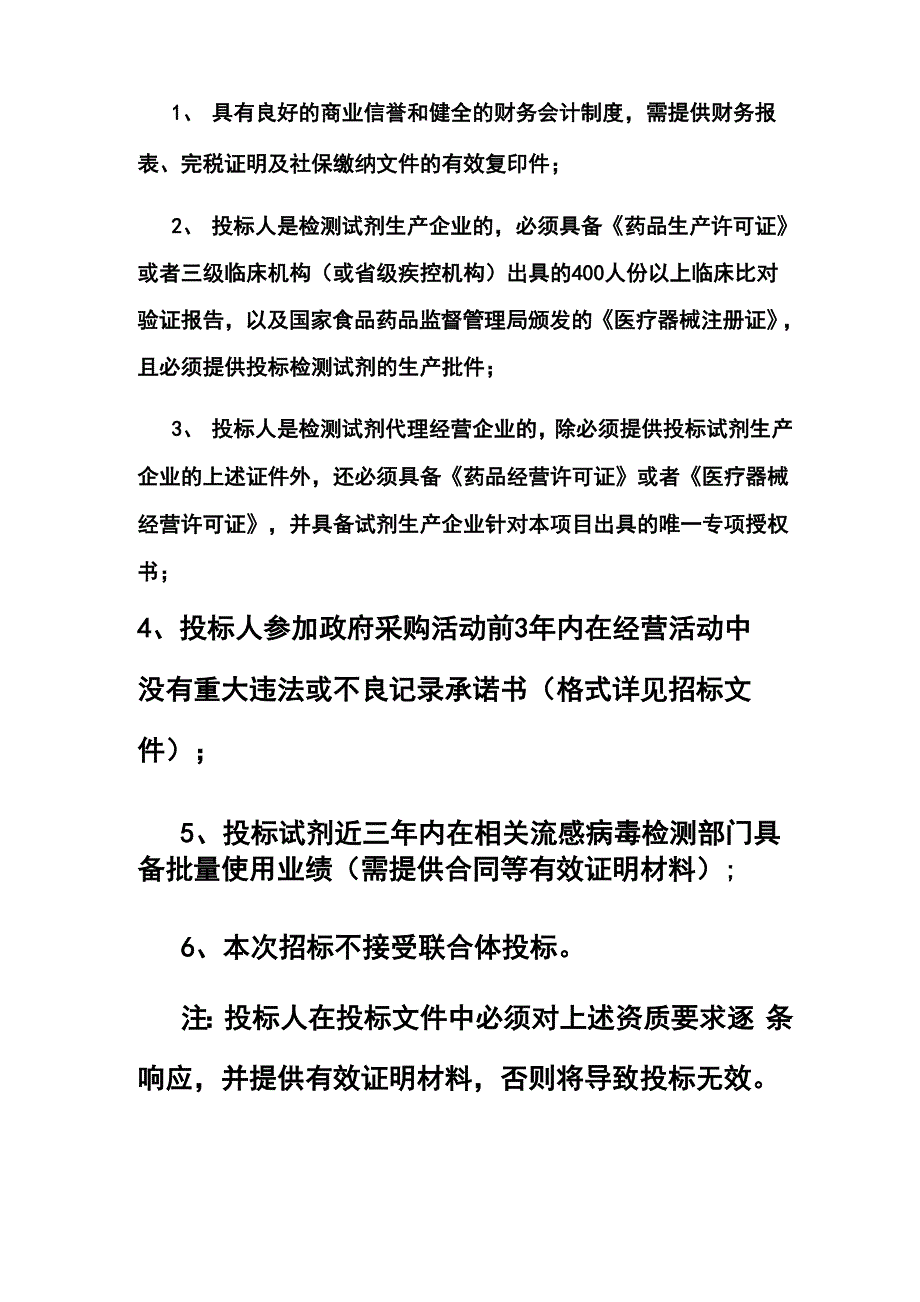 1、 具有良好的商业信誉和健全的财务会计制度，需提供财务报表、完税证明及社保缴纳文件的有效复印件；

2、 投标人是检测试剂生产企业的，必须具备《药品生产许可证》或者三级临床机构（或省级疾控机构）出具的400人份以上临床比对验证报告，以及国家食品药品监督管理局颁发的《医疗器械注册证》，且必须提供投标检测试剂的生产批件；

3、 投标人是检测试剂代理经营企业的，除必须提供投标试剂生产企业的上述证件外，还必须具备《药品经营许可证》或者《医疗器械经营许可证》，并具备试剂生产企业针对本项目出具的唯一专项授权书；

4、投标人参加政府采购活动前3年内在经营活动中没有重大违法或不良记录承诺书（格式详见招标文件）；

5、投标试剂近三年内在相关流感病毒检测部门具备批量使用业绩（需提供合同等有效证明材料）；

6、本次招标不接受联合体投标。

注: 投标人在投标文件中必须对上述资质要求逐 条响应，并提供有效证明材料，否则将导致投标无效。